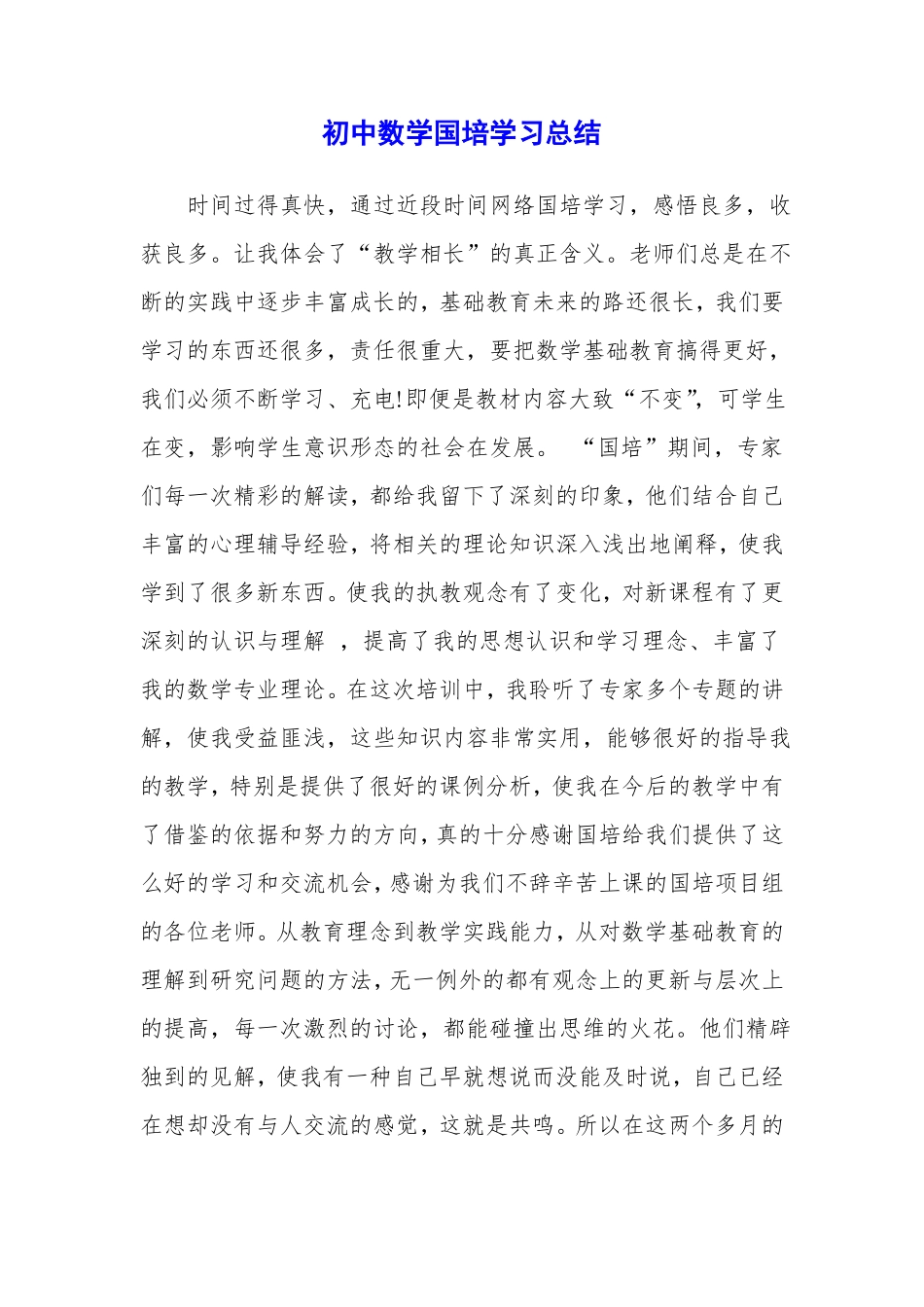 初中数学国培学习总结

时间过得真快，通过近段时间网络国培学习，感悟良多，收获良多。让我体会了“教学相长”的真正含义。老师们总是在不断的实践中逐步丰富成长的，基础教育未来的路还很长，我们要学习的东西还很多，责任很重大，要把数学基础教育搞得更好，我们必须不断学习、充电!即便是教材内容大致“不变”，可学生在变，影响学生意识形态的社会在发展。 “国培”期间，专家们每一次精彩的解读，都给我留下了深刻的印象，他们结合自己丰富的心理辅导经验，将相关的理论知识深入浅出地阐释，使我学到了很多新东西。使我的执教观念有了变化，对新课程有了更深刻的认识与理解 ，提高了我的思想认识和学习理念、丰富了我的数学专业理论。在这次培训中，我聆听了专家多个专题的讲解，使我受益匪浅，这些知识内容非常实用，能够很好的指导我的教学，特别是提供了很好的课例分析，使我在今后的教学中有了借鉴的依据和努力的方向，真的十分感谢国培给我们提供了这么好的学习和交流机会，感谢为我们不辞辛苦上课的国培项目组的各位老师。从教育理念到教学实践能力，从对数学基础教育的理解到研究问题的方法，无一例外的都有观念上的更新与层次上的提高，每一次激烈的讨论，都能碰撞出思维的火花。他们精辟独到的见解，使我有一种自己早就想说而没能及时说，自己已经在想却没有与人交流的感觉，这就是共鸣。所以在这两个多月的